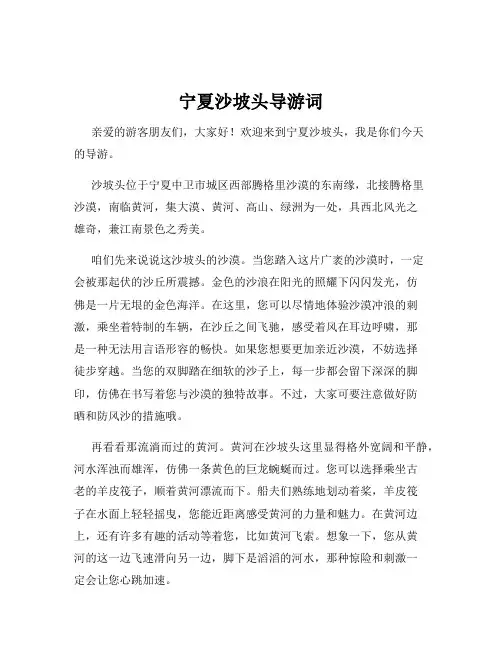 宁夏沙坡头导游词

亲爱的游客朋友们，大家好！欢迎来到宁夏沙坡头，我是你们今天的导游。

沙坡头位于宁夏中卫市城区西部腾格里沙漠的东南缘，北接腾格里沙漠，南临黄河，集大漠、黄河、高山、绿洲为一处，具西北风光之雄奇，兼江南景色之秀美。

咱们先来说说这沙坡头的沙漠。当您踏入这片广袤的沙漠时，一定会被那起伏的沙丘所震撼。金色的沙浪在阳光的照耀下闪闪发光，仿佛是一片无垠的金色海洋。在这里，您可以尽情地体验沙漠冲浪的刺激，乘坐着特制的车辆，在沙丘之间飞驰，感受着风在耳边呼啸，那是一种无法用言语形容的畅快。如果您想要更加亲近沙漠，不妨选择徒步穿越。当您的双脚踏在细软的沙子上，每一步都会留下深深的脚印，仿佛在书写着您与沙漠的独特故事。不过，大家可要注意做好防晒和防风沙的措施哦。

再看看那流淌而过的黄河。黄河在沙坡头这里显得格外宽阔和平静，河水浑浊而雄浑，仿佛一条黄色的巨龙蜿蜒而过。您可以选择乘坐古老的羊皮筏子，顺着黄河漂流而下。船夫们熟练地划动着桨，羊皮筏子在水面上轻轻摇曳，您能近距离感受黄河的力量和魅力。在黄河边上，还有许多有趣的活动等着您，比如黄河飞索。想象一下，您从黄河的这一边飞速滑向另一边，脚下是滔滔的河水，那种惊险和刺激一定会让您心跳加速。